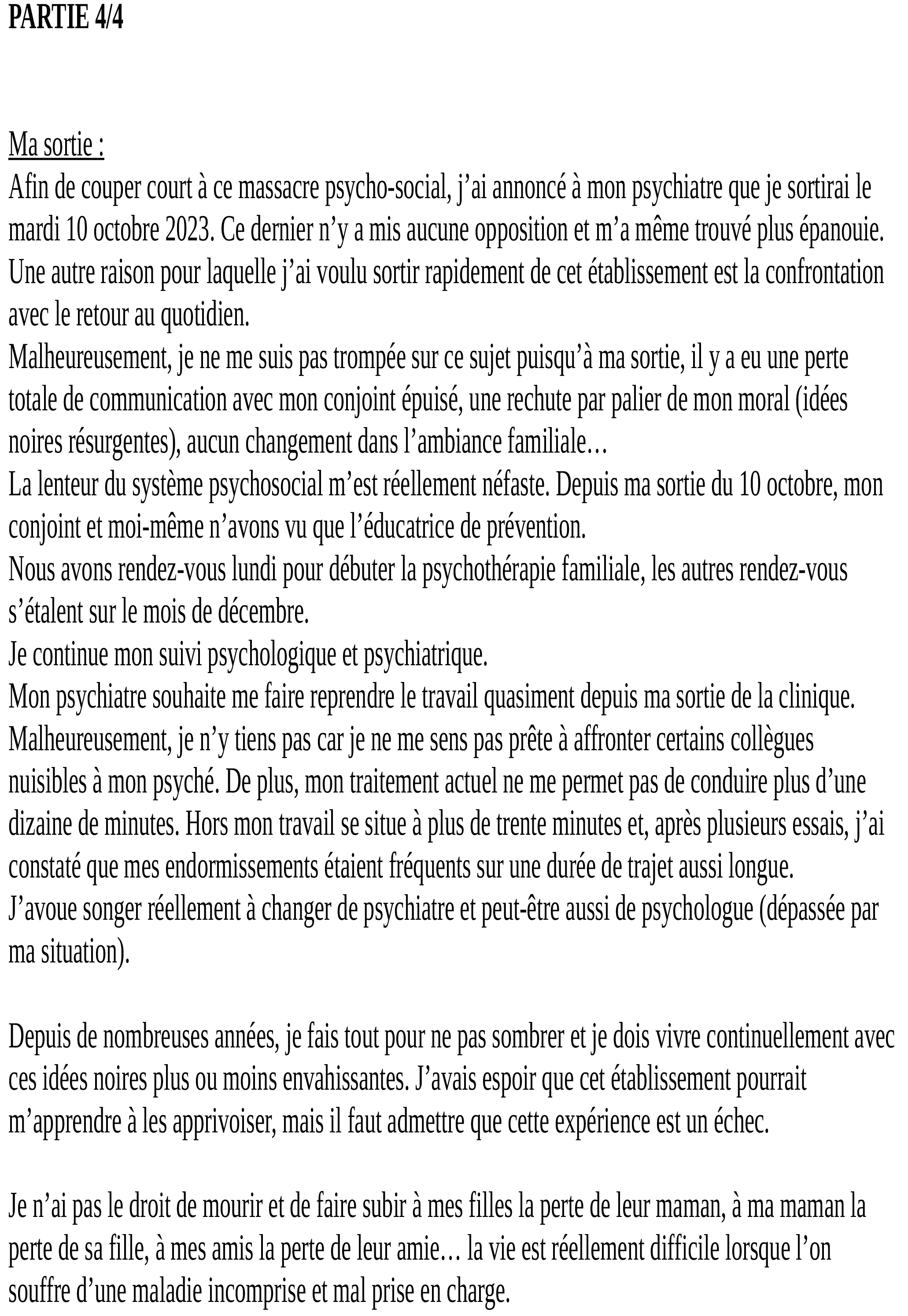 PARTIE 4/4

Ma sortie :
Afin de couper court à ce massacre psycho-social, j'ai annoncé à mon psychiatre que je sortirai le mardi 10 octobre 2023. Ce dernier n'y a mis aucune opposition et m'a même trouvé plus épanouie.
Une autre raison pour laquelle j'ai voulu sortir rapidement de cet établissement est la confrontation avec le retour au quotidien.
Malheureusement, je ne me suis pas trompée sur ce sujet puisqu'à ma sortie, il y a eu une perte totale de communication avec mon conjoint épuisé, une rechute par palier de mon moral (idées noires résurgentes), aucun changement dans l'ambiance familiale…
La lenteur du système psychosocial m'est réellement néfaste. Depuis ma sortie du 10 octobre, mon conjoint et moi-même n'avons vu que l'éducatrice de prévention.
Nous avons rendez-vous lundi pour débuter la psychothérapie familiale, les autres rendez-vous s'étalent sur le mois de décembre.
Je continue mon suivi psychologique et psychiatrique.
Mon psychiatre souhaite me faire reprendre le travail quasiment depuis ma sortie de la clinique.
Malheureusement, je n'y tiens pas car je ne me sens pas prête à affronter certains collègues nuisibles à mon psyché. De plus, mon traitement actuel ne me permet pas de conduire plus d'une dizaine de minutes. Hors mon travail se situe à plus de trente minutes et, après plusieurs essais, j'ai constaté que mes endormissements étaient fréquents sur une durée de trajet aussi longue.
J'avoue songer réellement à changer de psychiatre et peut-être aussi de psychologue (dépassée par ma situation).

Depuis de nombreuses années, je fais tout pour ne pas sombrer et je dois vivre continuellement avec ces idées noires plus ou moins envahissantes. J'avais espoir que cet établissement pourrait m'apprendre à les apprivoiser, mais il faut admettre que cette expérience est un échec.

Je n'ai pas le droit de mourir et de faire subir à mes filles la perte de leur maman, à ma maman la perte de sa fille, à mes amis la perte de leur amie… la vie est réellement difficile lorsque l'on souffre d'une maladie incomprise et mal prise en charge.